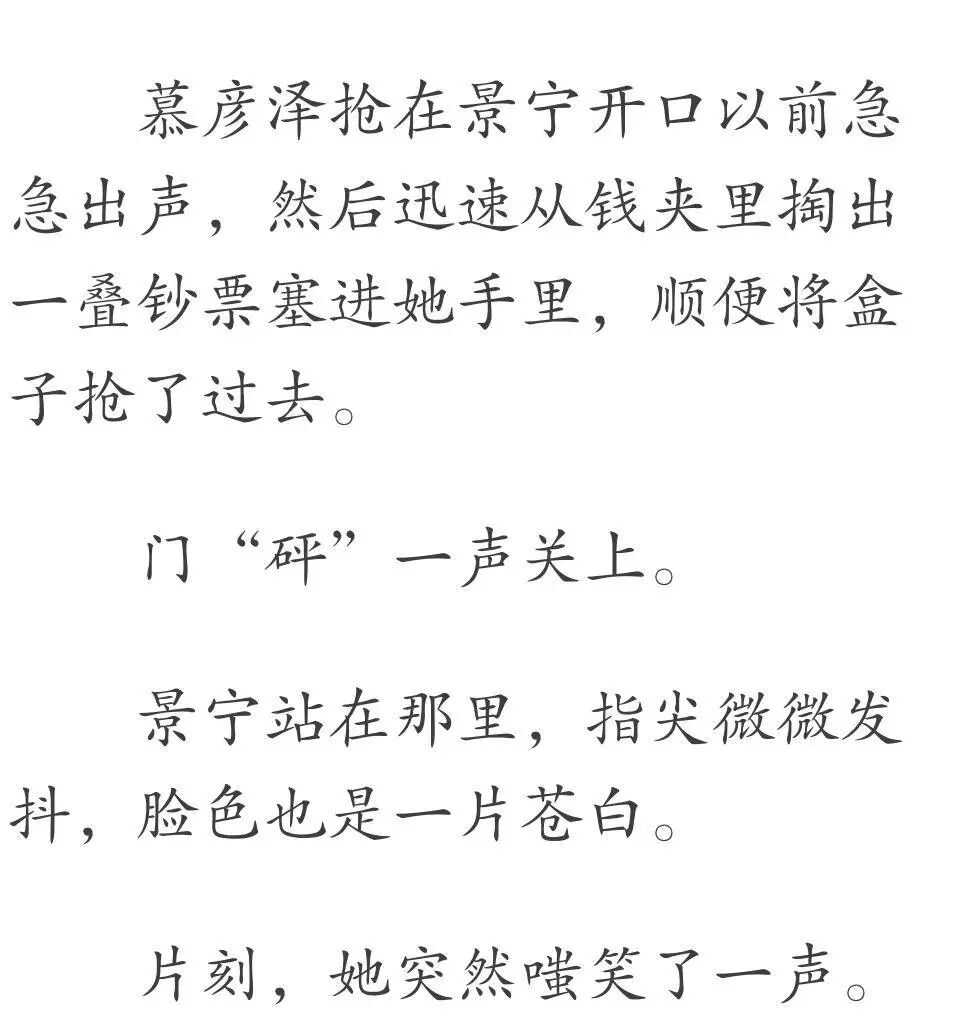 慕彦泽抢在景宁开口以前急急出声，然后迅速从钱夹里掏出一叠钞票塞进她手里，顺便将盒子抢了过去。

门“砰”一声关上。

景宁站在那里，指尖微微发抖，脸色也是一片苍白。

片刻，她突然嗤笑了一声。